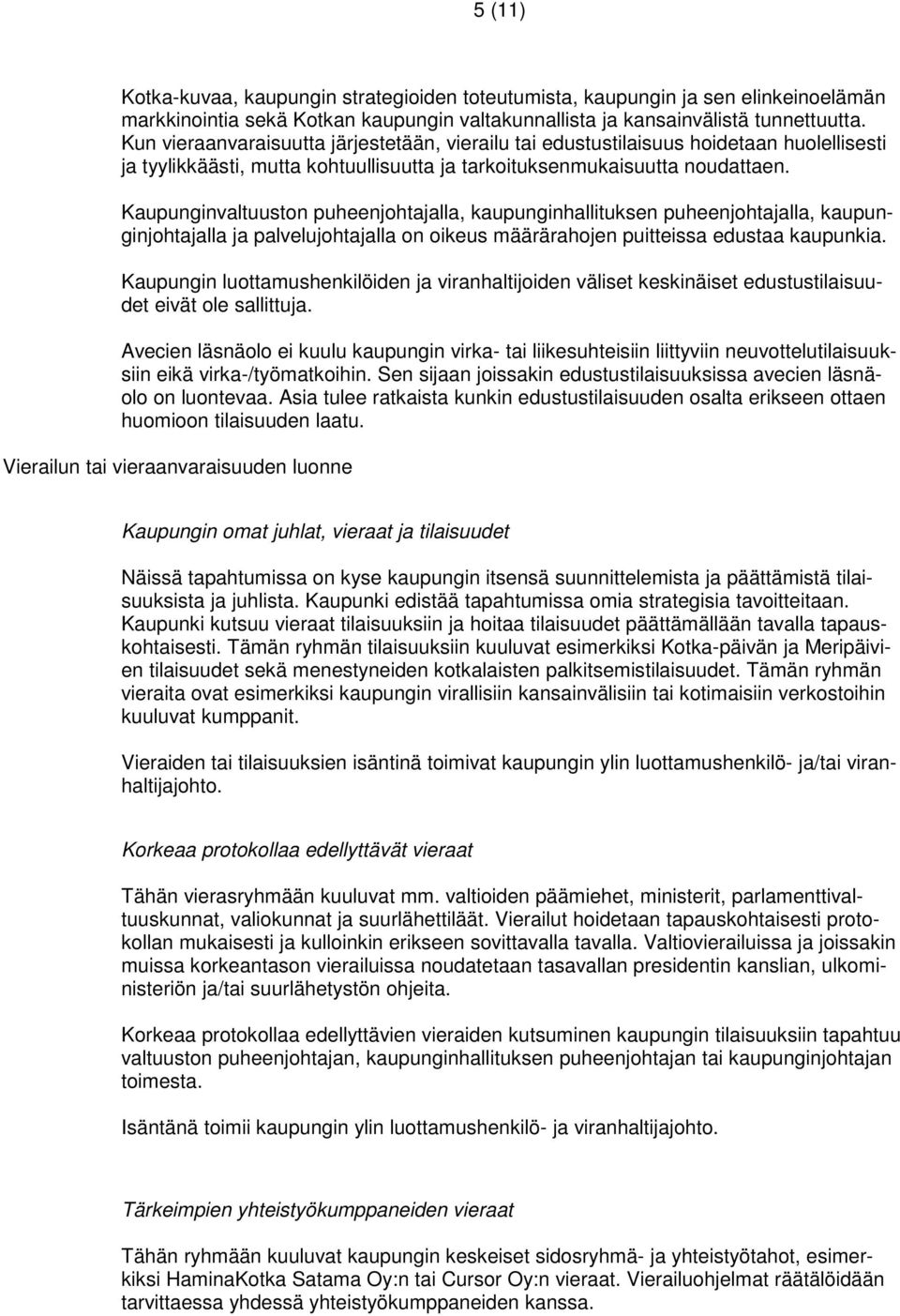 5 (11)

Kotka-kuvaa, kaupungin strategioiden toteutumista, kaupungin ja sen elinkeinoelämän markkinointia sekä Kotkan kaupungin valtakunnallista ja kansainvälistä tunnettuutta. Kun vieraanvaraisuutta järjestetään, vierailu tai edustustilaisuus hoidetaan huolellisesti ja tyylikkäästi, mutta kohtuullisuutta ja tarkoituksenmukaisuutta noudattaen.

Kaupunginvaltuuston puheenjohtajalla, kaupunginhallituksen puheenjohtajalla, kaupunginjohtajalla ja palvelujohtajalla on oikeus määrärahojen puitteissa edustaa kaupunkia.

Kaupungin luottamushenkilöiden ja viranhaltijoiden väliset keskinäiset edustustilaisuudet eivät ole sallittuja.

Avecien läsnäolo ei kuulu kaupungin virka- tai liikesuhteisiin liittyviin neuvottelutilaisuuksiin eikä virka-/työmatkoihin. Sen sijaan joissakin edustustilaisuuksissa avecien läsnäolo on luontevaa. Asia tulee ratkaista kunkin edustustilaisuuden osalta erikseen ottaen huomioon tilaisuuden laatu.

Vierailun tai vieraanvaraisuuden luonne

Kaupungin omat juhlat, vieraat ja tilaisuudet

Näissä tapahtumissa on kyse kaupungin itsensä suunnittelemista ja päättämistä tilaisuuksista ja juhlista. Kaupunki edistää tapahtumissa omia strategisia tavoitteitaan. Kaupunki kutsuu vieraat tilaisuuksiin ja hoitaa tilaisuudet päättämällään tavalla tapauskohtaisesti. Tämän ryhmän tilaisuuksiin kuuluvat esimerkiksi Kotka-päivän ja Meripäivien tilaisuudet sekä menestyneiden kotkalaisten palkitsemistilaisuudet. Tämän ryhmän vieraita ovat esimerkiksi kaupungin virallisiin kansainvälisiin tai kotimaisiin verkostoihin kuuluvat kumppanit.

Vieraiden tai tilaisuuksien isäntinä toimivat kaupungin ylin luottamushenkilö- ja/tai viranhaltijajohto.

Korkeaa protokollaa edellyttävät vieraat

Tähän vierasryhmään kuuluvat mm. valtioiden päämiehet, ministerit, parlamenttivaltuuskunnat, valiokunnat ja suurlähettiläät. Vierailut hoidetaan tapauskohtaisesti protokollan mukaisesti ja kulloinkin erikseen sovittavalla tavalla. Valtiovierailuissa ja joissakin muissa korkeantason vierailuissa noudatetaan tasavallan presidentin kanslian, ulkoministeriön ja/tai suurlähetystön ohjeita.

Korkeaa protokollaa edellyttävien vieraiden kutsuminen kaupungin tilaisuuksiin tapahtuu valtuuston puheenjohtajan, kaupunginhallituksen puheenjohtajan tai kaupunginjohtajan toimesta.

Isäntänä toimii kaupungin ylin luottamushenkilö- ja viranhaltijajohto.

Tärkeimpien yhteistyökumppaneiden vieraat

Tähän ryhmään kuuluvat kaupungin keskeiset sidosryhmä- ja yhteistyötahot, esimerkiksi HaminaKotka Satama Oy:n tai Cursor Oy:n vieraat. Vierailuohjelmat räätälöidään tarvittaessa yhdessä yhteistyökumppaneiden kanssa.